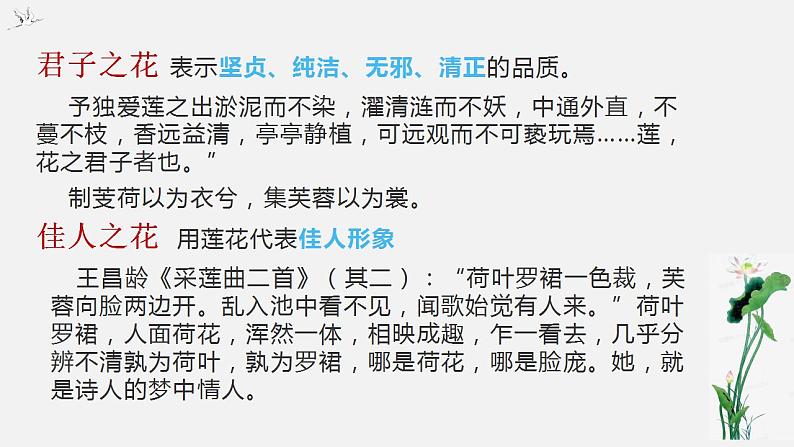 君子之花 表示坚贞、纯洁、无邪、清正的品质。

予独爱莲之出淤泥而不染，濯清涟而不妖，中通外直，不蔓不枝，香远益清，亭亭静植，可远观而不可亵玩焉……莲，花之君子者也。”

制芰荷以为衣兮，集芙蓉以为裳。

佳人之花 用莲花代表佳人形象

王昌龄《采莲曲二首》（其二）：“荷叶罗裙一色裁，芙蓉向脸两边开。乱入池中看不见，闻歌始觉有人来。”荷叶罗裙，人面荷花，浑然一体，相映成趣，乍一看去，几乎分辨不清孰为荷叶，孰为罗裙，哪是荷花，哪是脸庞。她，就是诗人的梦中情人。